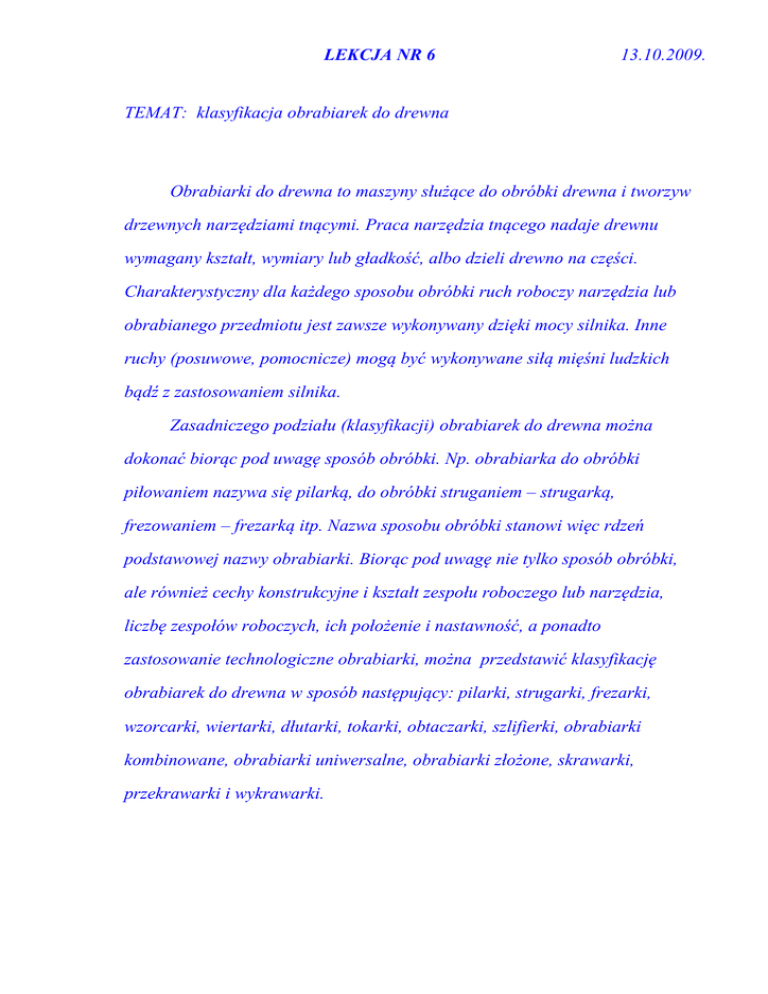 LEKCJA NR 6 13.10.2009.

TEMAT: klasyfikacja obrabiarek do drewna

Obrabiarki do drewna to maszyny służące do obróbki drewna i tworzyw drzewnych narzędziami tnącymi. Praca narzędzia tnącego nadaje drewnu wymagany kształt, wymiary lub gładkość, albo dzieli drewno na części. Charakterystyczny dla każdego sposobu obróbki ruch roboczy narzędzia lub obrabianego przedmiotu jest zawsze wykonywany dzięki mocy silnika. Inne ruchy (posuwowe, pomocnicze) mogą być wykonywane siłą mięśni ludzkich bądź z zastosowaniem silnika.

Zasadniczego podziału (klasyfikacji) obrabiarek do drewna można dokonać biorąc pod uwagę sposób obróbki. Np. obrabiarka do obróbki piłowaniem nazywa się pilarką, do obróbki struganiem – strugarką, frezowaniem – frezarką itp. Nazwa sposobu obróbki stanowi więc rdzeń podstawowej nazwy obrabiarki. Biorąc pod uwagę nie tylko sposób obróbki, ale również cechy konstrukcyjne i kształt zespołu roboczego lub narzędzia, liczbę zespołów roboczych, ich położenie i nastawność, a ponadto zastosowanie technologiczne obrabiarki, można przedstawić klasyfikację obrabiarek do drewna w sposób następujący: pilarki, strugarki, frezarki, wzorcarki, wiertarki, dłutarki, tokarki, obtaczarki, szlifierki, obrabiarki kombinowane, obrabiarki uniwersalne, obrabiarki złożone, skrawarki, przekrawarki i wykrawarki.